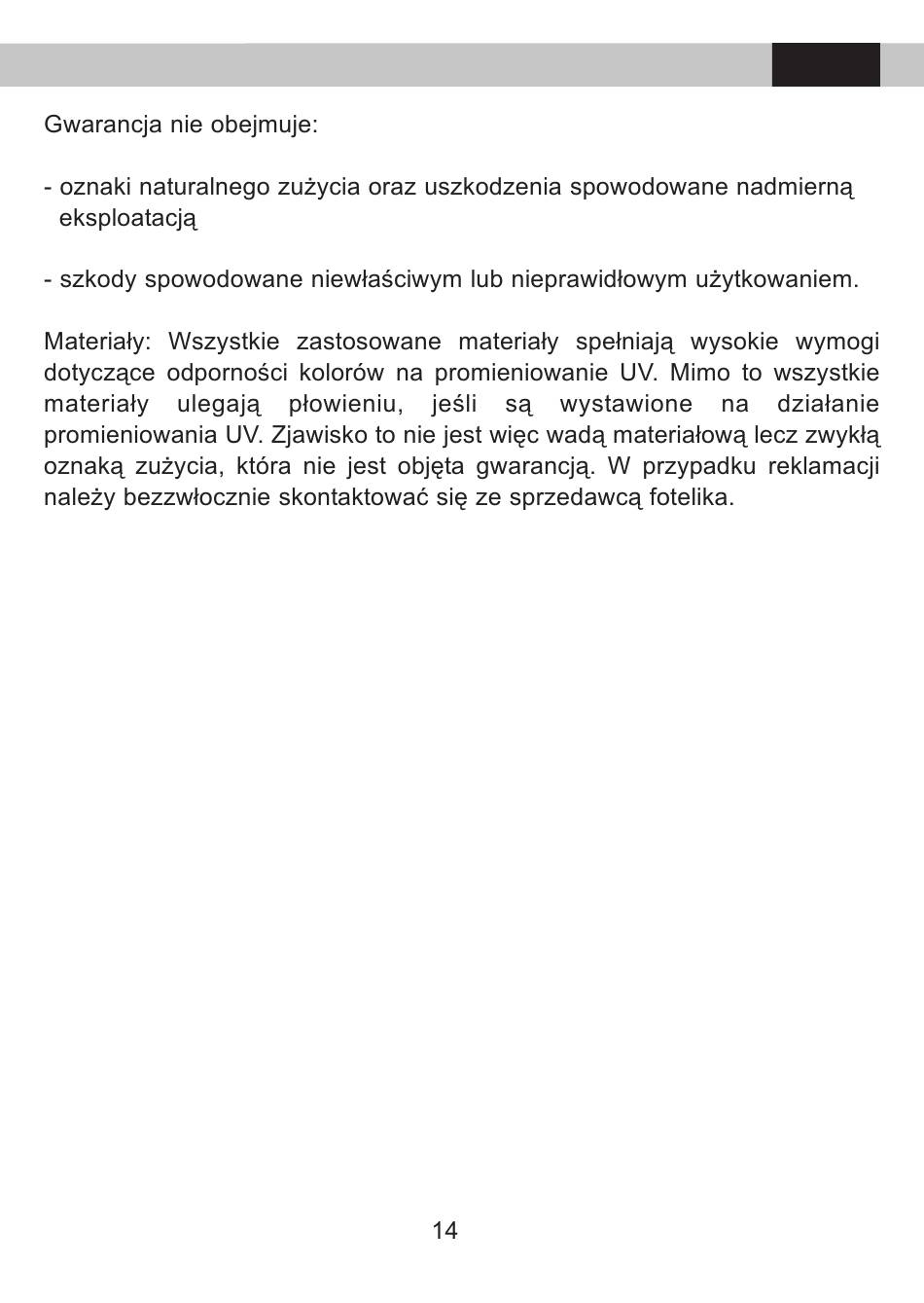 Gwarancja nie obejmuje:

- oznaki naturalnego zużycia oraz uszkodzenia spowodowane nadmierną eksploatacją

- szkody spowodowane niewłaściwym lub nieprawidłowym użytkowaniem.

Materiały: Wszystkie zastosowane materiały spełniają wysokie wymogi dotyczące odporności kolorów na promieniowanie UV. Mimo to wszystkie materiały ulegają płowieniu, jeśli są wystawione na działanie promieniowania UV. Zjawisko to nie jest więc wadą materiałową lecz zwykłą oznaką zużycia, która nie jest objęta gwarancją. W przypadku reklamacji należy bezzwłocznie skontaktować się ze sprzedawcą fotelika.

14